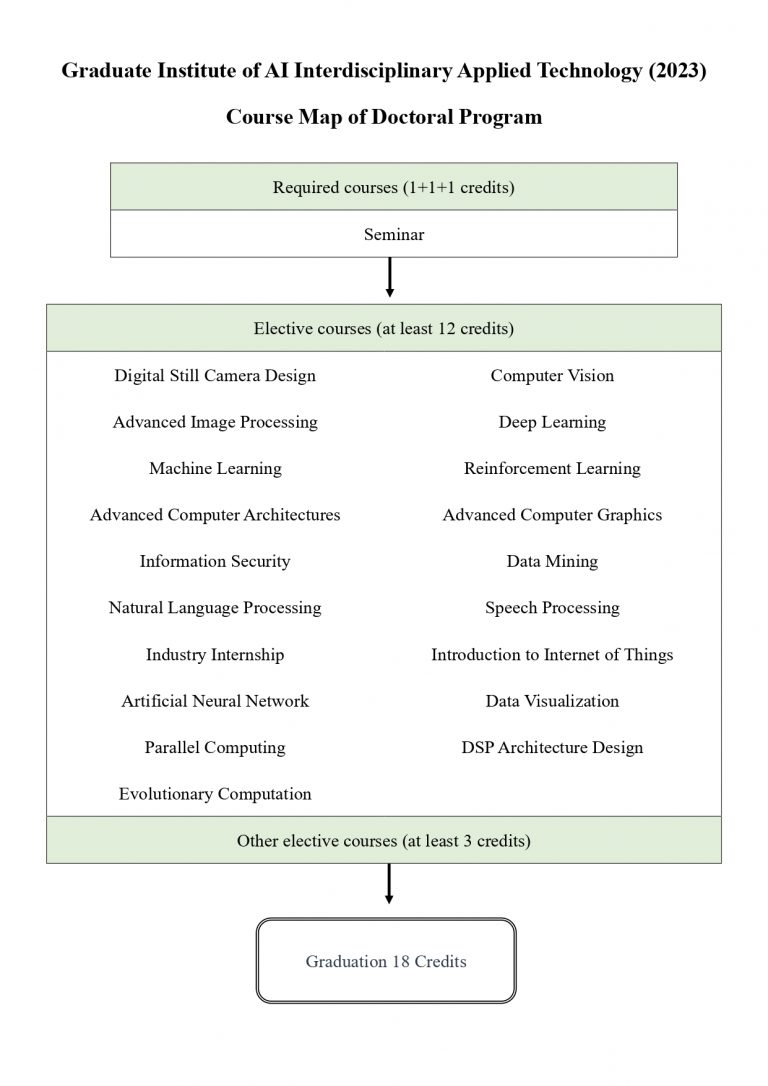 Graduate Institute of AI Interdisciplinary Applied Technology (2023)

Course Map of Doctoral Program

Required courses (1+1+1 credits)

Seminar

Elective courses (at least 12 credits)

Digital Still Camera Design

Advanced Image Processing

Machine Learning

Advanced Computer Architectures

Information Security

Natural Language Processing

Industry Internship

Artificial Neural Network

Parallel Computing

Evolutionary Computation

Computer Vision

Deep Learning

Reinforcement Learning

Advanced Computer Graphics

Data Mining

Speech Processing

Introduction to Internet of Things

Data Visualization

DSP Architecture Design

Other elective courses (at least 3 credits)

Graduation 18 Credits